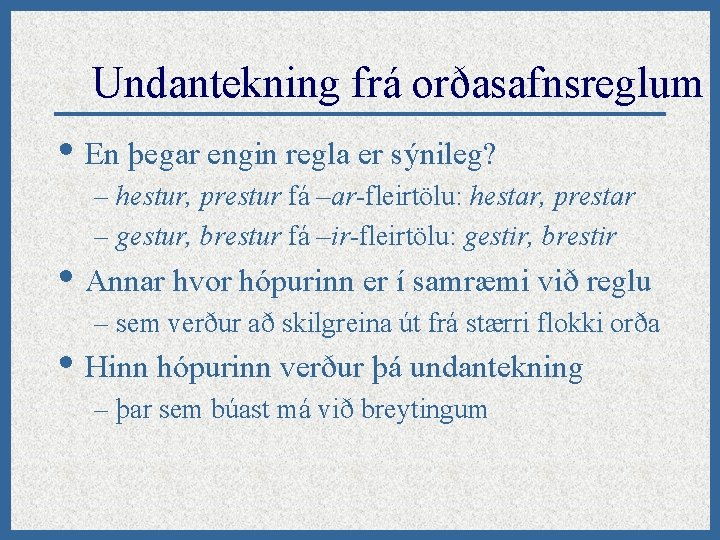 Undantekning frá orðasafnsreglum

• En þegar engin regla er sýnileg?
  – hestur, prestur fá –ar-fleirtölu: hestar, prestar
  – gestur, brestur fá –ir-fleirtölu: gestir, brestir

• Annar hvor hópurinn er í samræmi við reglu
  – sem verður að skilgreina út frá stærri flokki orða

• Hinn hópurinn verður þá undantekning
  – þar sem búast má við breytingum